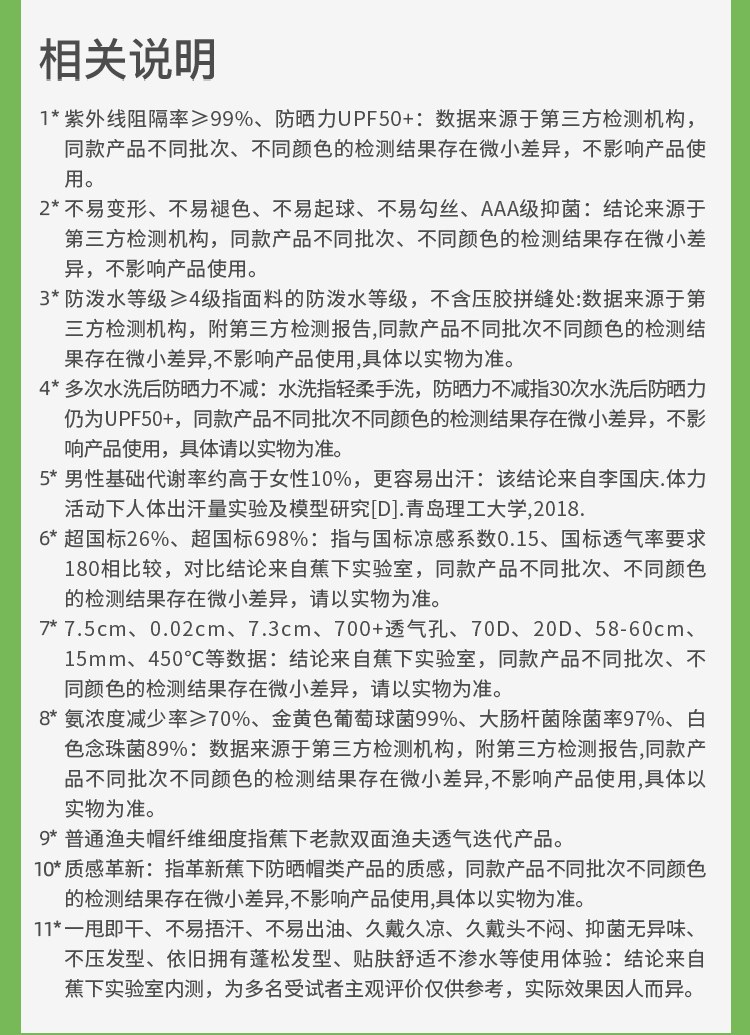 相关说明

1* 紫外线阻隔率≥99%、防晒力UPF50+：数据来源于第三方检测机构，同款产品不同批次、不同颜色的检测结果存在微小差异，不影响产品使用。

2* 不易变形、不易褪色、不易起球、不易勾丝、AAA级抑菌：结论来源于第三方检测机构，同款产品不同批次、不同颜色的检测结果存在微小差异，不影响产品使用。

3* 防泼水等级≥4级指面料的防泼水等级，不含压胶拼缝处:数据来源于第三方检测机构，附第三方检测报告,同款产品不同批次不同颜色的检测结果存在微小差异,不影响产品使用,具体以实物为准。

4* 多次水洗后防晒力不减：水洗指轻柔手洗，防晒力不减指30次水洗后防晒力仍为UPF50+，同款产品不同批次不同颜色的检测结果存在微小差异，不影响产品使用，具体请以实物为准。

5* 男性基础代谢率约高于女性10%，更容易出汗：该结论来自李国庆.体力活动下人体出汗量实验及模型研究[D].青岛理工大学,2018.

6* 超国标26%、超国标698%：指与国标凉感系数0.15、国标透气率要求180相比较，对比结论来自蕉下实验室，同款产品不同批次、不同颜色的检测结果存在微小差异，请以实物为准。

7* 7.5cm、0.02cm、7.3cm、700+透气孔、70D、20D、58-60cm、15mm、450°C等数据：结论来自蕉下实验室，同款产品不同批次、不同颜色的检测结果存在微小差异，请以实物为准。

8* 氨浓度减少率≥70%、金黄色葡萄球菌99%、大肠杆菌除菌率97%、白色念珠菌89%：数据来源于第三方检测机构，附第三方检测报告,同款产品不同批次不同颜色的检测结果存在微小差异,不影响产品使用,具体以实物为准。

9* 普通渔夫帽纤维细度指蕉下老款双面渔夫透气迭代产品。

10* 质感革新：指革新蕉下防晒帽类产品的质感，同款产品不同批次不同颜色的检测结果存在微小差异,不影响产品使用,具体以实物为准。

11* 一甩即干、不易捂汗、不易出油、久戴久凉、久戴头不闷、抑菌无异味、不压发型、依旧拥有蓬松发型、贴肤舒适不渗水等使用体验：结论来自蕉下实验室内测，为多名受试者主观评价仅供参考，实际效果因人而异。